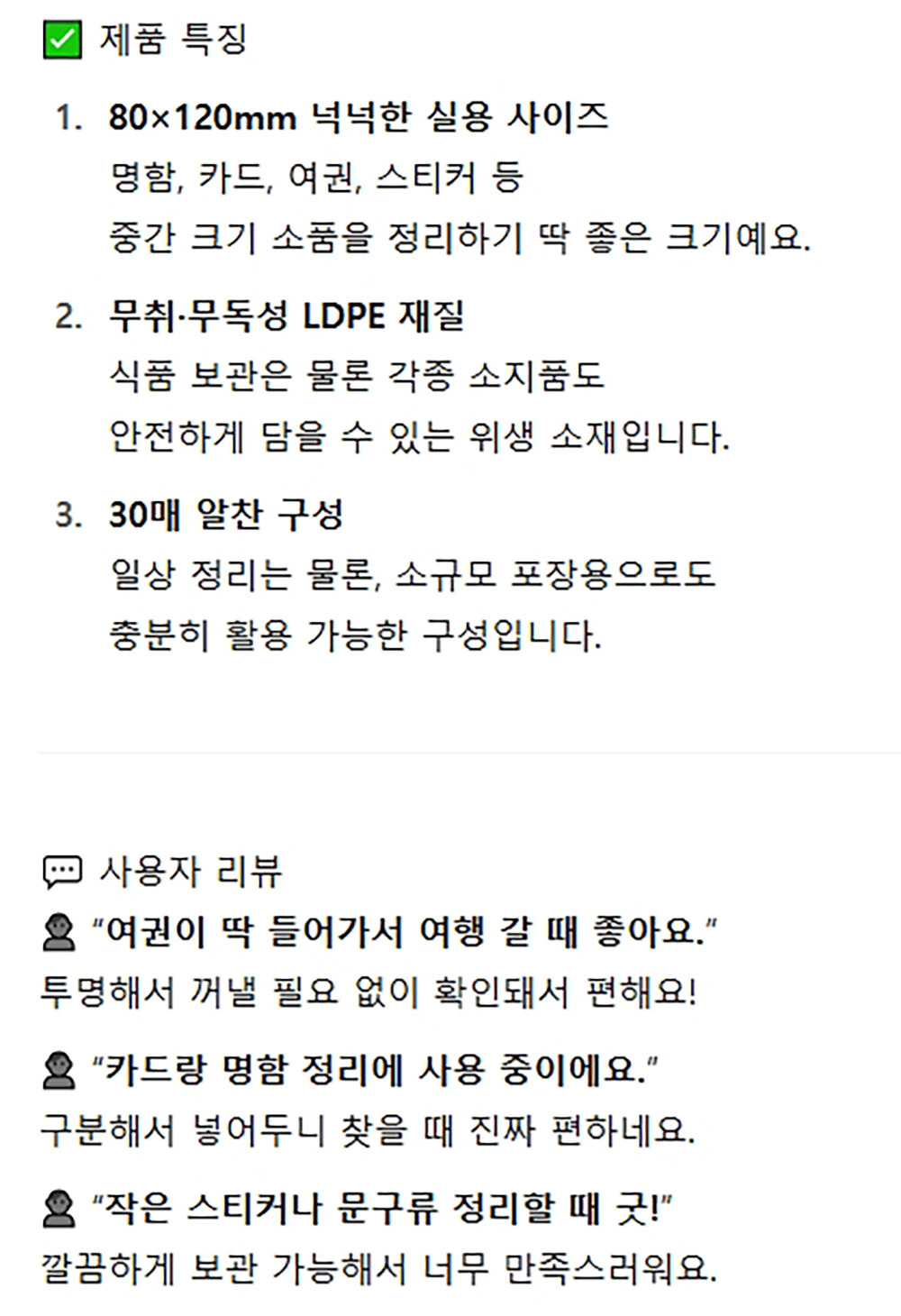 ☑ 제품 특징

1. 80×120mm 넉넉한 실용 사이즈
명함, 카드, 여권, 스티커 등
중간 크기 소품을 정리하기 딱 좋은 크기예요.

2. 무취·무독성 LDPE 재질
식품 보관은 물론 각종 소지품도
안전하게 담을 수 있는 위생 소재입니다.

3. 30매 알찬 구성
일상 정리는 물론, 소규모 포장용으로도
충분히 활용 가능한 구성입니다.

사용자 리뷰
"여권이 딱 들어가서 여행 갈 때 좋아요."
투명해서 꺼낼 필요 없이 확인돼서 편해요!

"카드랑 명함 정리에 사용 중이에요."
구분해서 넣어두니 찾을 때 진짜 편하네요.

"작은 스티커나 문구류 정리할 때 굿!"
깔끔하게 보관 가능해서 너무 만족스러워요.